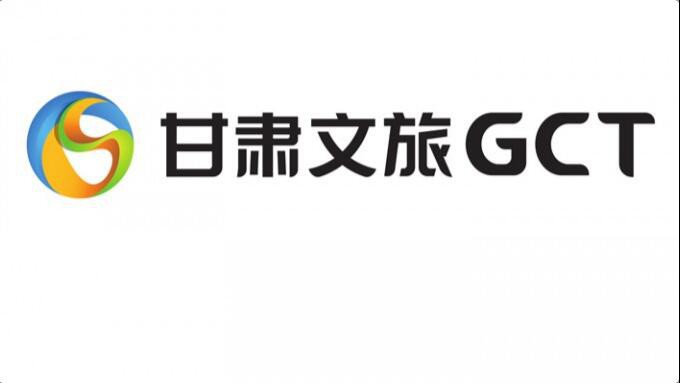 甘肃文旅GCT